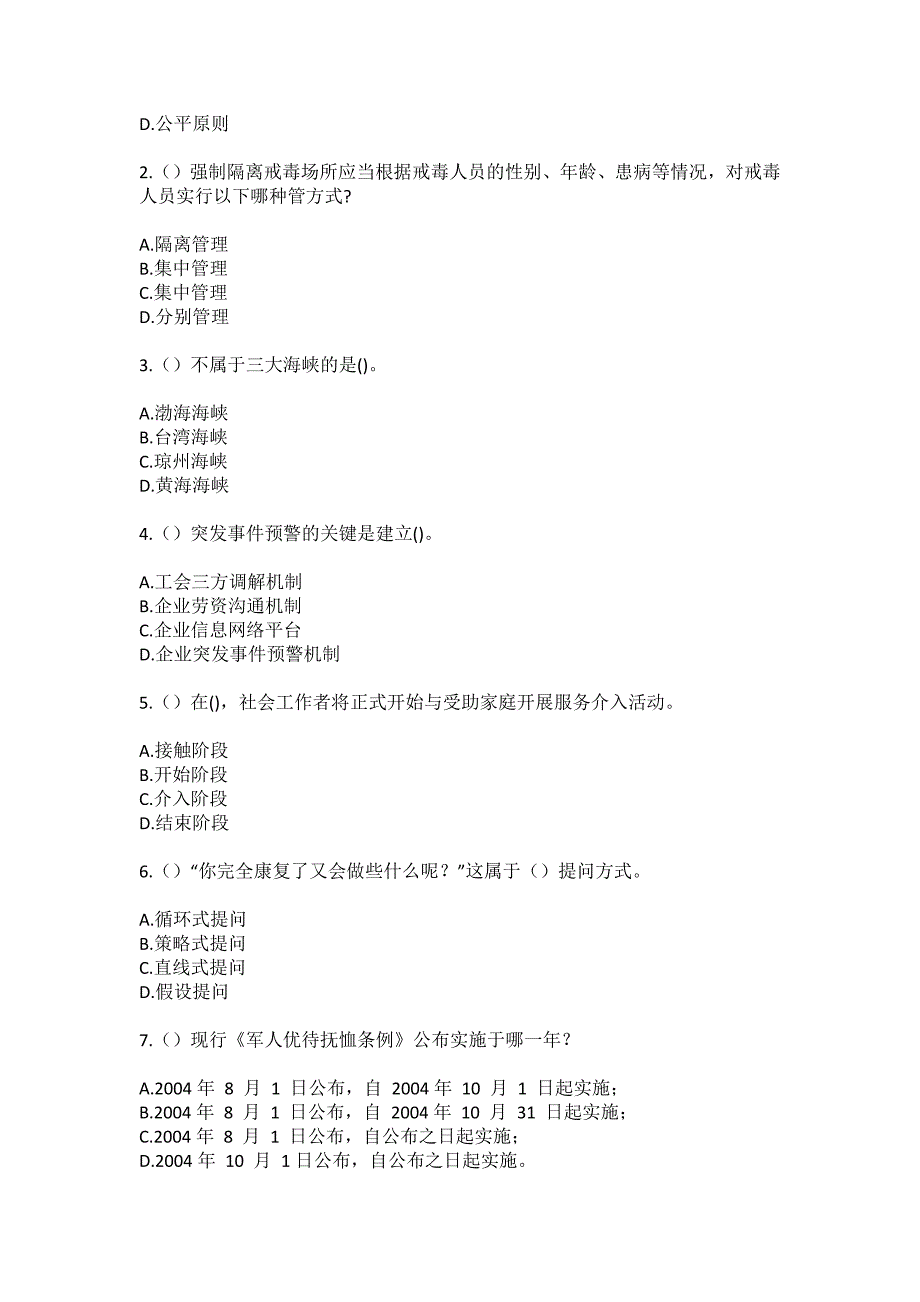 D.公平原则

2.（）强制隔离戒毒场所应当根据戒毒人员的性别、年龄、患病等情况，对戒毒人员实行以下哪种管方式?

A.隔离管理
B.集中管理
C.集中管理
D.分别管理

3.（）不属于三大海峡的是()。

A.渤海海峡
B.台湾海峡
C.琼州海峡
D.黄海海峡

4.（）突发事件预警的关键是建立()。

A.工会三方调解机制
B.企业劳资沟通机制
C.企业信息网络平台
D.企业突发事件预警机制

5.（）在()，社会工作者将正式开始与受助家庭开展服务介入活动。

A.接触阶段
B.开始阶段
C.介入阶段
D.结束阶段

6.（）“你完全康复了又会做些什么呢？”这属于（）提问方式。

A.循环式提问
B.策略式提问
C.直线式提问
D.假设提问

7.（）现行《军人优待抚恤条例》公布实施于哪一年？

A.2004 年 8 月 1 日公布，自 2004 年 10 月 1 日起实施；
B.2004 年 8 月 1 日公布，自 2004 年 10 月 31 日起实施；
C.2004 年 8 月 1 日公布，自公布之日起实施；
D.2004 年 10 月 1 日公布，自公布之日起实施。